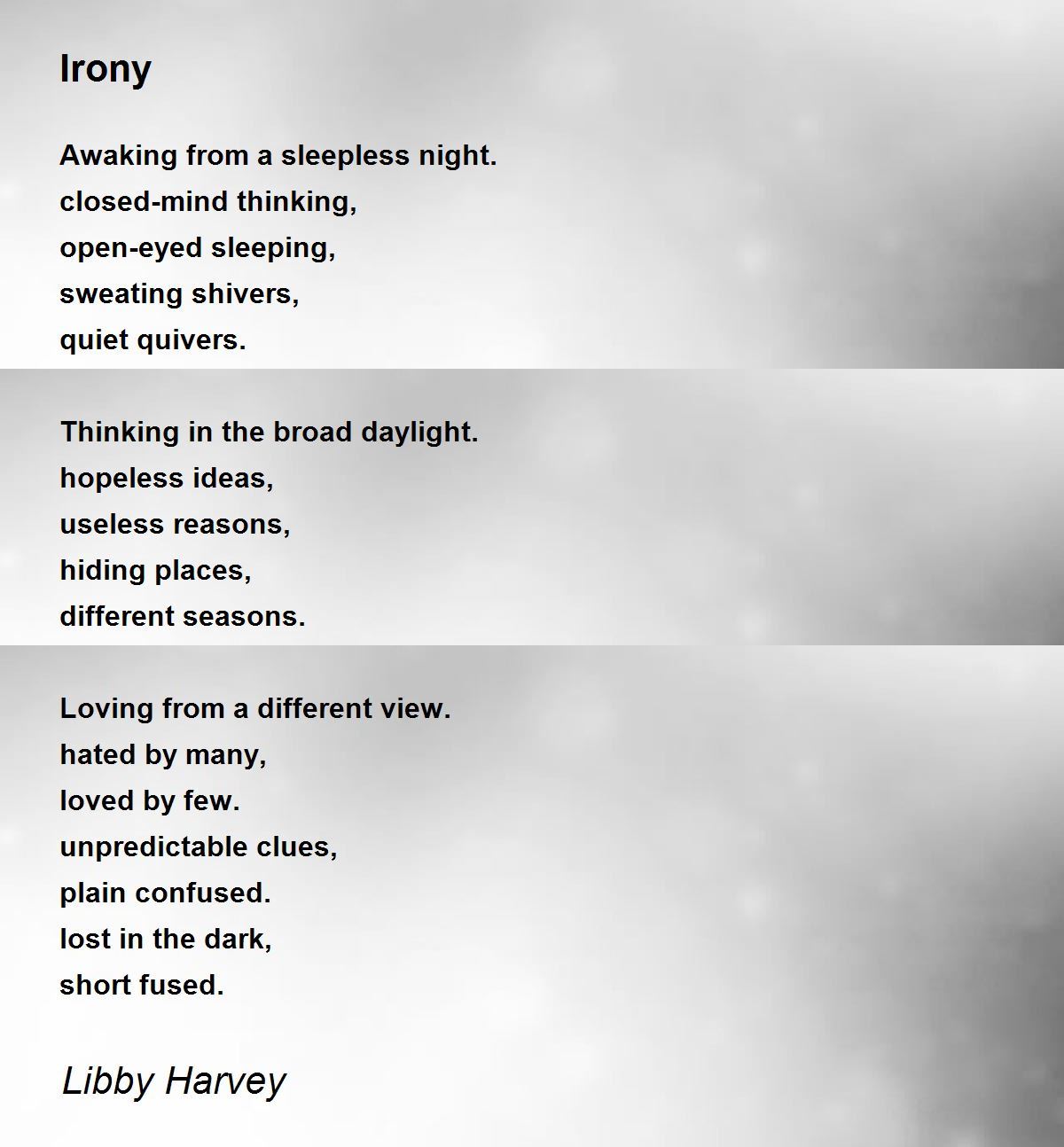 Irony

Awaking from a sleepless night.
closed-mind thinking,
open-eyed sleeping,
sweating shivers,
quiet quivers.

Thinking in the broad daylight.
hopeless ideas,
useless reasons,
hiding places,
different seasons.

Loving from a different view.
hated by many,
loved by few.
unpredictable clues,
plain confused.
lost in the dark,
short fused.

Libby Harvey